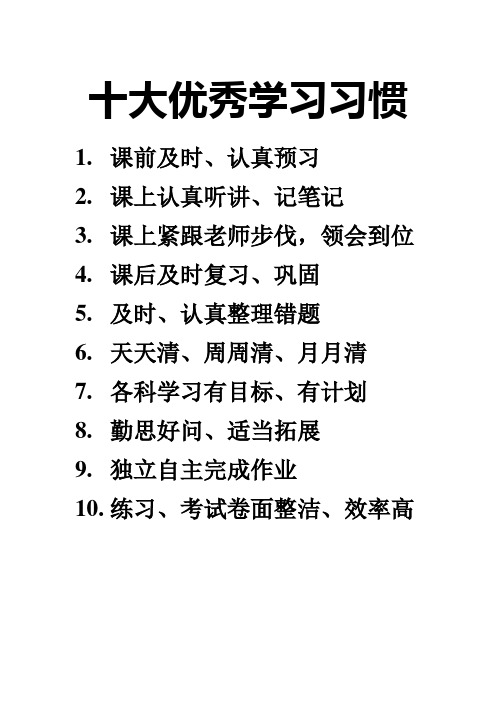 十大优秀学习习惯

1. 课前及时、认真预习
2. 课上认真听讲、记笔记
3. 课上紧跟老师步伐，领会到位
4. 课后及时复习、巩固
5. 及时、认真整理错题
6. 天天清、周周清、月月清
7. 各科学习有目标、有计划
8. 勤思好问、适当拓展
9. 独立自主完成作业
10. 练习、考试卷面整洁、效率高